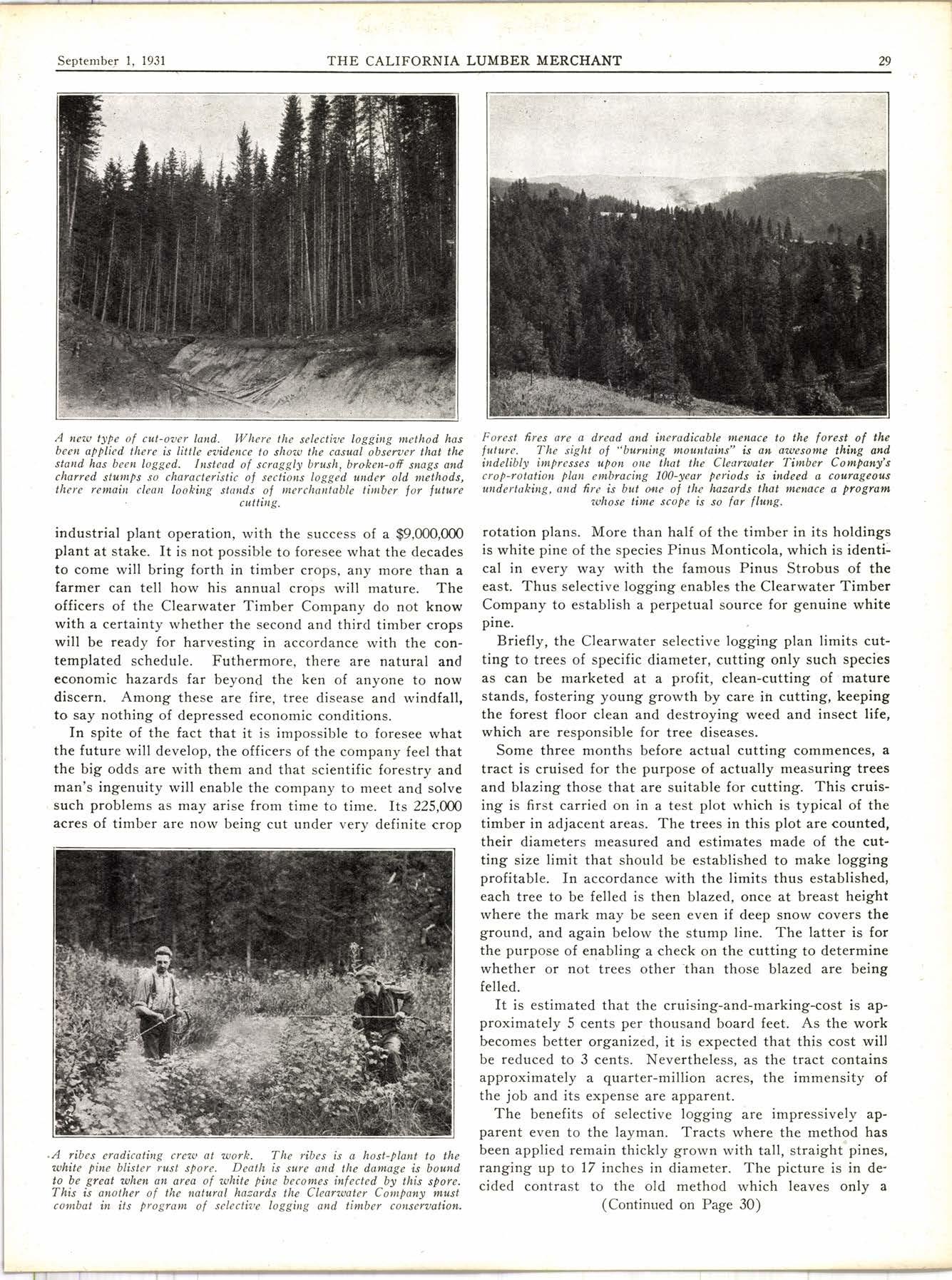 September 1, 1931 THE CALIFORNIA LUMBER MERCHANT 29

A new type of cut-over land. Where the selective logging method has been applied there is little evidence to show the casual observer that the stand has been logged. Instead of scraggly brush, broken-off snags and charred stumps so characteristic of sections logged under old methods, there remain clean looking stands of merchantable timber for future cutting.

Forest fires are a dread and ineradicable menace to the forest of the future. The sight of "burning mountains" is an awesome thing and indelibly impresses upon one that the Clearwater Timber Company's crop-rotation plan embracing 100-year periods is indeed a courageous undertaking, and fire is but one of the hazards that menace a program whose time scope is so far flung.

industrial plant operation, with the success of a $9,000,000 plant at stake. It is not possible to foresee what the decades to come will bring forth in timber crops, any more than a farmer can tell how his annual crops will mature. The officers of the Clearwater Timber Company do not know with a certainty whether the second and third timber crops will be ready for harvesting in accordance with the contemplated schedule. Futhermore, there are natural and economic hazards far beyond the ken of anyone to now discern. Among these are fire, tree disease and windfall, to say nothing of depressed economic conditions.

In spite of the fact that it is impossible to foresee what the future will develop, the officers of the company feel that the big odds are with them and that scientific forestry and man's ingenuity will enable the company to meet and solve such problems as may arise from time to time. Its 225,000 acres of timber are now being cut under very definite crop

A ribes eradicating crew at work. The ribes is a host-plant to the white pine blister rust spore. Death is sure and the damage is bound to be great when an area of white pine becomes infected by this spore. This is another of the natural hazards the Clearwater Company must combat in its program of selective logging and timber conservation.

rotation plans. More than half of the timber in its holdings is white pine of the species Pinus Monticola, which is identical in every way with the famous Pinus Strobus of the east. Thus selective logging enables the Clearwater Timber Company to establish a perpetual source for genuine white pine.

Briefly, the Clearwater selective logging plan limits cutting to trees of specific diameter, cutting only such species as can be marketed at a profit, clean-cutting of mature stands, fostering young growth by care in cutting, keeping the forest floor clean and destroying weed and insect life, which are responsible for tree diseases.

Some three months before actual cutting commences, a tract is cruised for the purpose of actually measuring trees and blazing those that are suitable for cutting. This cruising is first carried on in a test plot which is typical of the timber in adjacent areas. The trees in this plot are counted, their diameters measured and estimates made of the cutting size limit that should be established to make logging profitable. In accordance with the limits thus established, each tree to be felled is then blazed, once at breast height where the mark may be seen even if deep snow covers the ground, and again below the stump line. The latter is for the purpose of enabling a check on the cutting to determine whether or not trees other than those blazed are being felled.

It is estimated that the cruising-and-marking-cost is approximately 5 cents per thousand board feet. As the work becomes better organized, it is expected that this cost will be reduced to 3 cents. Nevertheless, as the tract contains approximately a quarter-million acres, the immensity of the job and its expense are apparent.

The benefits of selective logging are impressively apparent even to the layman. Tracts where the method has been applied remain thickly grown with tall, straight pines, ranging up to 17 inches in diameter. The picture is in decided contrast to the old method which leaves only a
(Continued on Page 30)